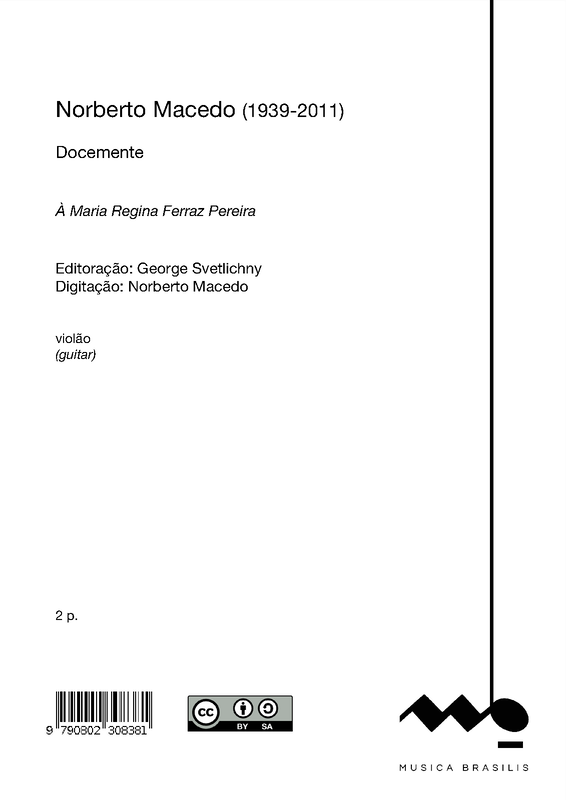 Norberto Macedo (1939-2011)

Docemente

À Maria Regina Ferraz Pereira

Editoração: George Svetlichny
Digitação: Norberto Macedo

violão
(guitar)

2 p.

9 790802 308381

cc BY SA

MUSICA BRASILIS